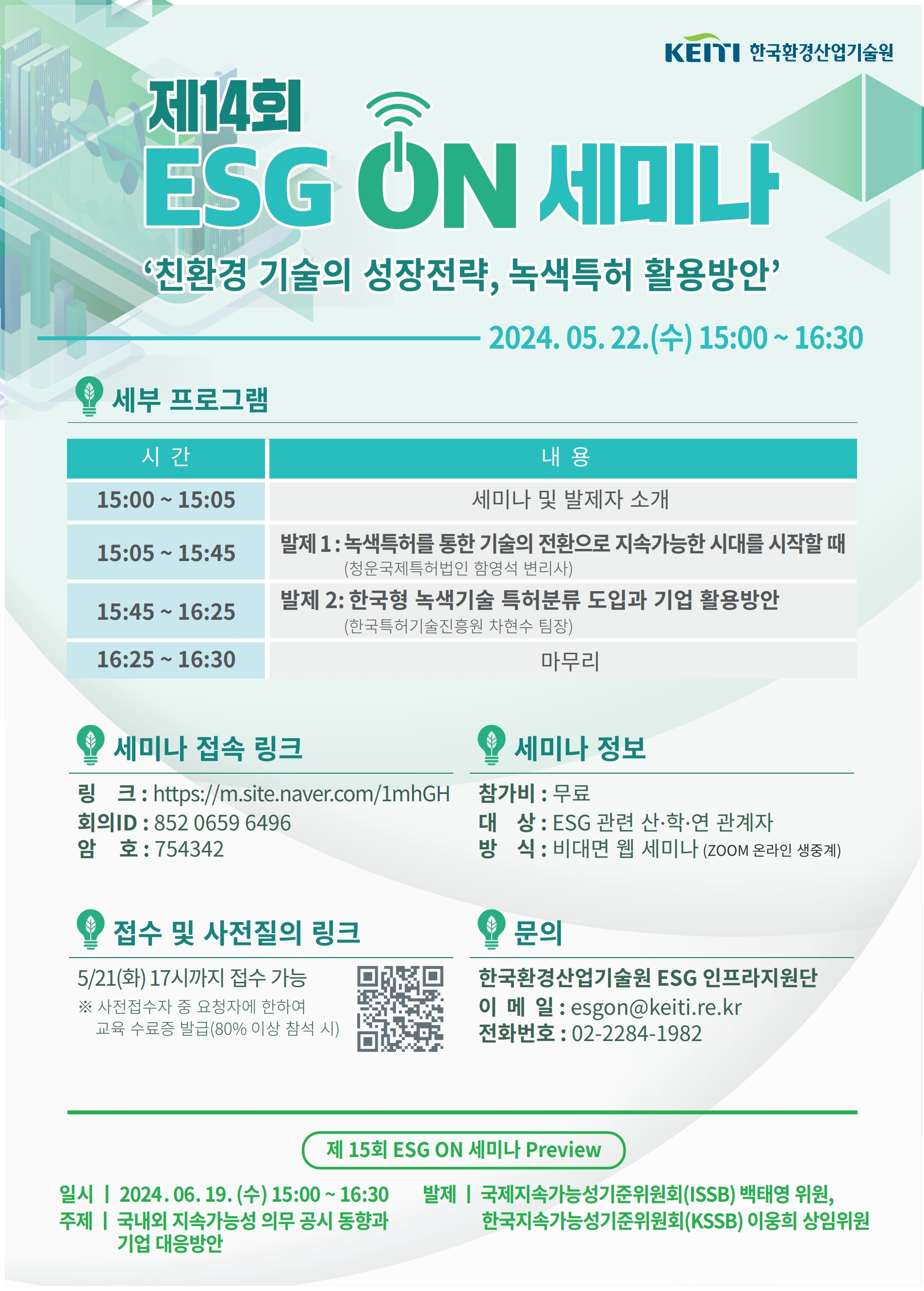 KEITI 한국환경산업기술원

제14회

ESG ON 세미나

'친환경 기술의 성장전략, 녹색특허 활용방안'

2024. 05. 22.(수) 15:00 ~ 16:30

세부 프로그램

| 시 간 | 내 용 |
|---|---|
| 15:00 ~ 15:05 | 세미나 및 발제자 소개 |
| 15:05 ~ 15:45 | 발제 1 : 녹색특허를 통한 기술의 전환으로 지속가능한 시대를 시작할 때 (청운국제특허법인 함영석 변리사) |
| 15:45 ~ 16:25 | 발제 2: 한국형 녹색기술 특허분류 도입과 기업 활용방안 (한국특허기술진흥원 차현수 팀장) |
| 16:25 ~ 16:30 | 마무리 |

세미나 접속 링크

링 크 : https://m.site.naver.com/1mhGH
회의ID : 852 0659 6496
암 호 : 754342

세미나 정보

참가비 : 무료
대 상 : ESG 관련 산·학·연 관계자
방 식 : 비대면 웹 세미나 (ZOOM 온라인 생중계)

접수 및 사전질의 링크

5/21(화) 17시까지 접수 가능
※ 사전접수자 중 요청자에 한하여 교육 수료증 발급(80% 이상 참석 시)

문의

한국환경산업기술원 ESG 인프라지원단
이 메 일 : esgon@keiti.re.kr
전화번호 : 02-2284-1982

제 15회 ESG ON 세미나 Preview

일시 | 2024. 06. 19. (수) 15:00 ~ 16:30
주제 | 국내외 지속가능성 의무 공시 동향과 기업 대응방안

발제 | 국제지속가능성기준위원회(ISSB) 백태영 위원, 한국지속가능성기준위원회(KSSB) 이웅희 상임위원